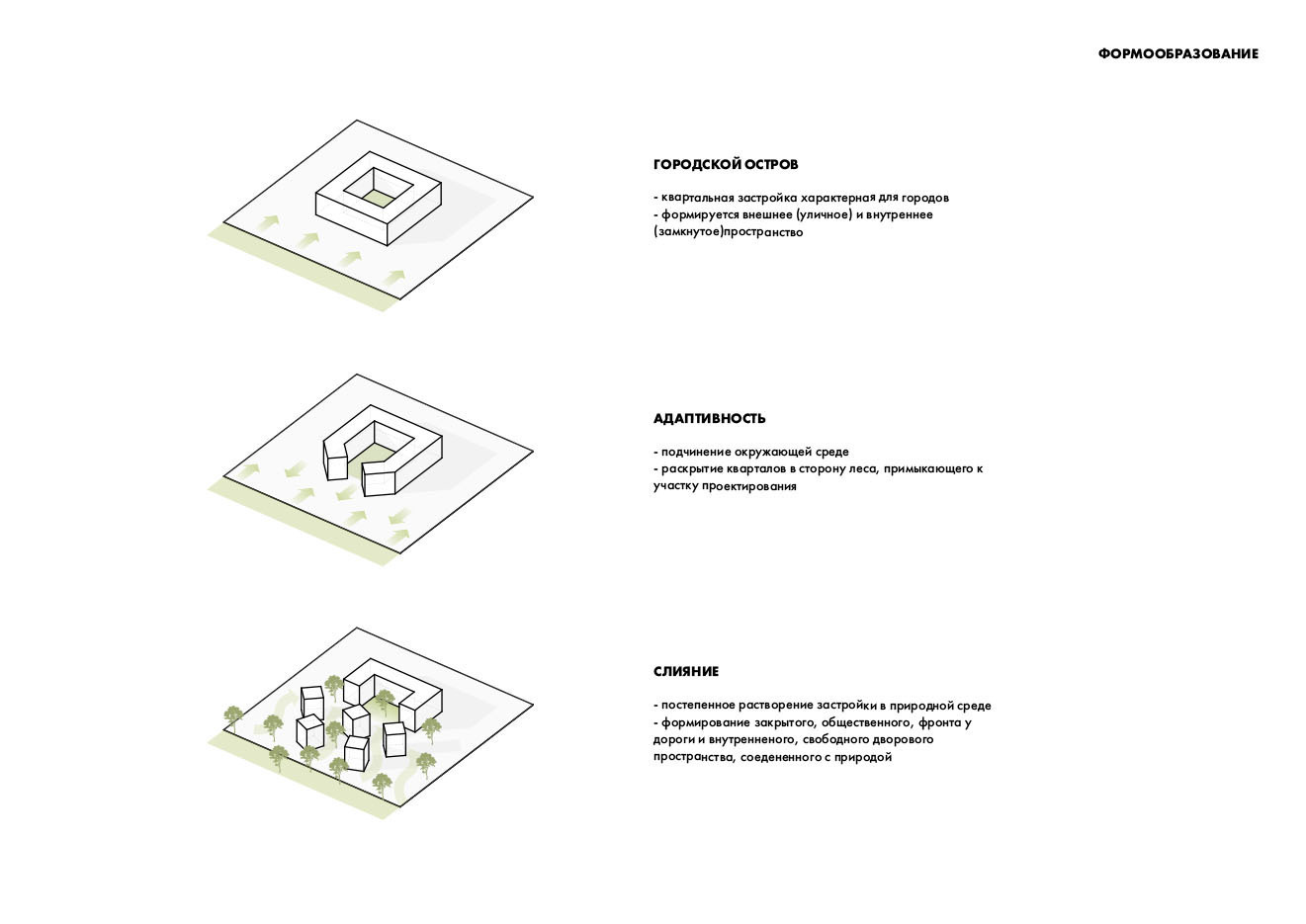 ФОРМООБРАЗОВАНИЕ

ГОРОДСКОЙ ОСТРОВ

- квартальная застройка характерная для городов
- формируется внешнее (уличное) и внутреннее (замкнутое)пространство

АДАПТИВНОСТЬ

- подчинение окружающей среде
- раскрытие кварталов в сторону леса, примыкающего к участку проектирования

СЛИЯНИЕ

- постепенное растворение застройки в природной среде
- формирование закрытого, общественного, фронта у дороги и внутренненого, свободного дворового пространства, соеденненого с природой